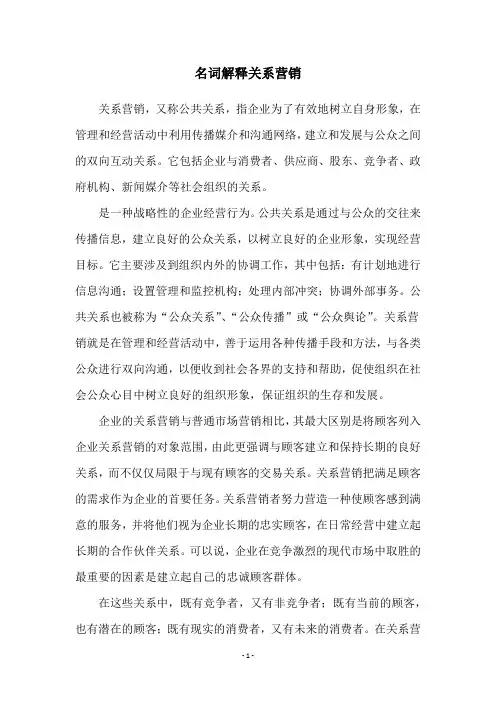 名词解释关系营销

关系营销，又称公共关系，指企业为了有效地树立自身形象，在管理和经营活动中利用传播媒介和沟通网络，建立和发展与公众之间的双向互动关系。它包括企业与消费者、供应商、股东、竞争者、政府机构、新闻媒介等社会组织的关系。

是一种战略性的企业经营行为。公共关系是通过与公众的交往来传播信息，建立良好的公众关系，以树立良好的企业形象，实现经营目标。它主要涉及到组织内外的协调工作，其中包括：有计划地进行信息沟通；设置管理和监控机构；处理内部冲突；协调外部事务。公共关系也被称为“公众关系”、“公众传播”或“公众舆论”。关系营销就是在管理和经营活动中，善于运用各种传播手段和方法，与各类公众进行双向沟通，以便收到社会各界的支持和帮助，促使组织在社会公众心目中树立良好的组织形象，保证组织的生存和发展。

企业的关系营销与普通市场营销相比，其最大区别是将顾客列入企业关系营销的对象范围，由此更强调与顾客建立和保持长期的良好关系，而不仅仅局限于与现有顾客的交易关系。关系营销把满足顾客的需求作为企业的首要任务。关系营销者努力营造一种使顾客感到满意的服务，并将他们视为企业长期的忠实顾客，在日常经营中建立起长期的合作伙伴关系。可以说，企业在竞争激烈的现代市场中取胜的最重要的因素是建立起自己的忠诚顾客群体。

在这些关系中，既有竞争者，又有非竞争者；既有当前的顾客，也有潜在的顾客；既有现实的消费者，又有未来的消费者。在关系营

- 1 -